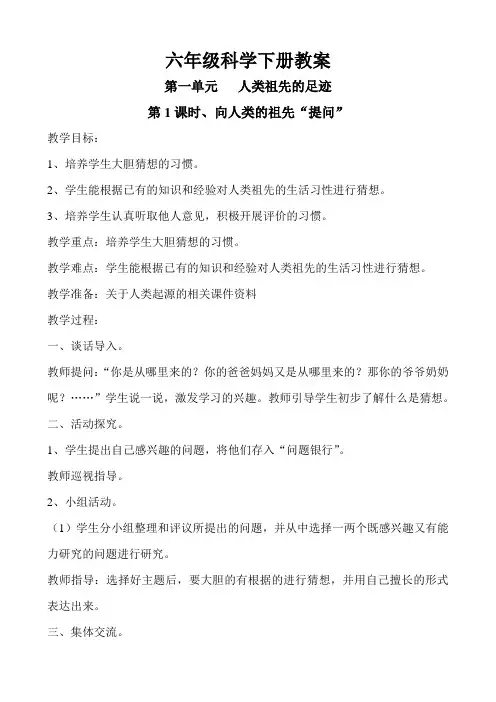 六年级科学下册教案

第一单元　　人类祖先的足迹

第 1 课时、向人类的祖先“提问”

教学目标：

1、培养学生大胆猜想的习惯。

2、学生能根据已有的知识和经验对人类祖先的生活习性进行猜想。

3、培养学生认真听取他人意见，积极开展评价的习惯。

教学重点：培养学生大胆猜想的习惯。

教学难点：学生能根据已有的知识和经验对人类祖先的生活习性进行猜想。

教学准备：关于人类起源的相关课件资料

教学过程：

一、谈话导入。

教师提问：“你是从哪里来的？你的爸爸妈妈又是从哪里来的？那你的爷爷奶奶呢？……”学生说一说，激发学习的兴趣。教师引导学生初步了解什么是猜想。

二、活动探究。

1、学生提出自己感兴趣的问题，将他们存入“问题银行”。

教师巡视指导。

2、小组活动。

（1）学生分小组整理和评议所提出的问题，并从中选择一两个既感兴趣又有能力研究的问题进行研究。

教师指导：选择好主题后，要大胆的有根据的进行猜想，并用自己擅长的形式表达出来。

三、集体交流。